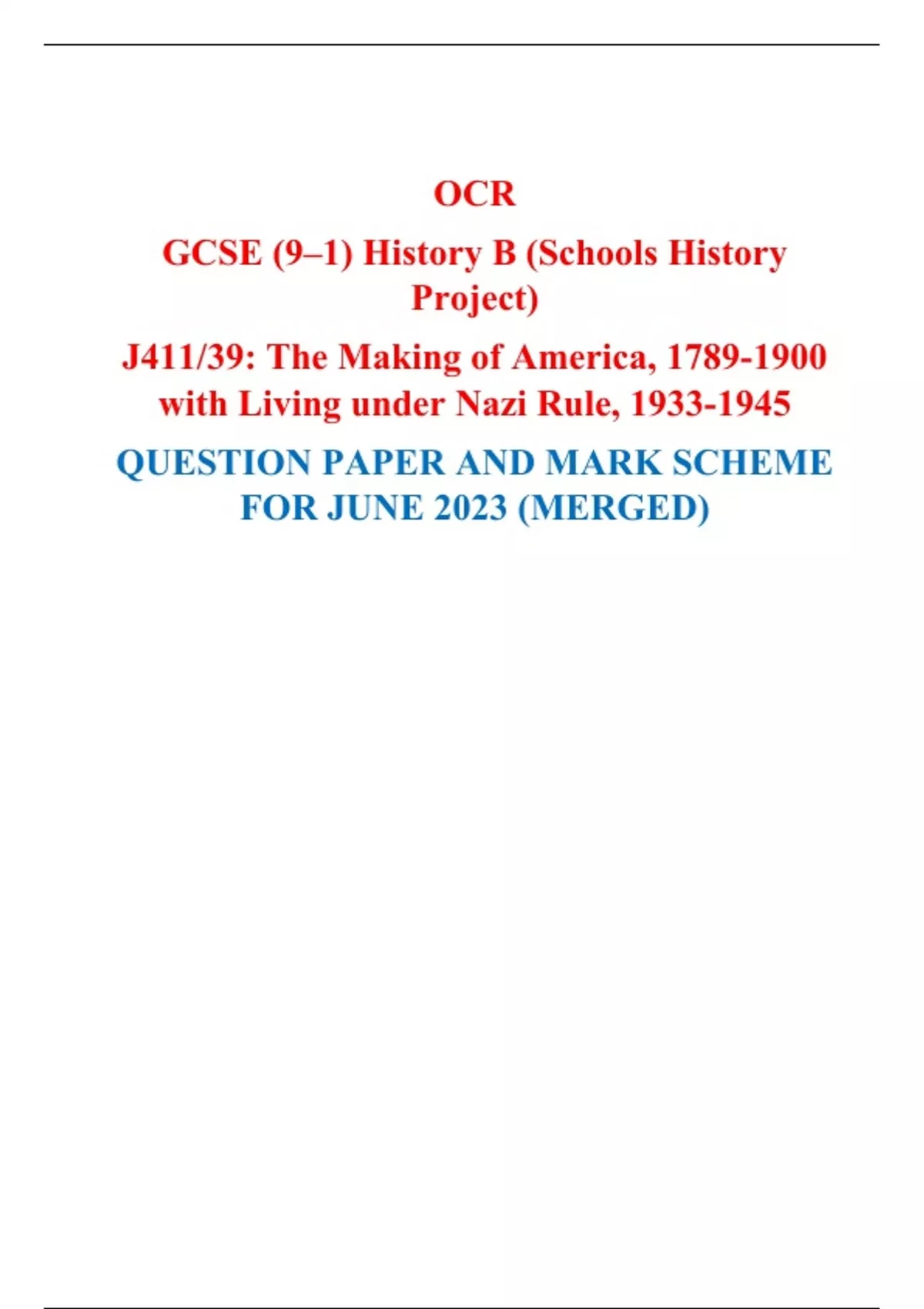 OCR

GCSE (9–1) History B (Schools History Project)

J411/39: The Making of America, 1789-1900 with Living under Nazi Rule, 1933-1945

QUESTION PAPER AND MARK SCHEME FOR JUNE 2023 (MERGED)